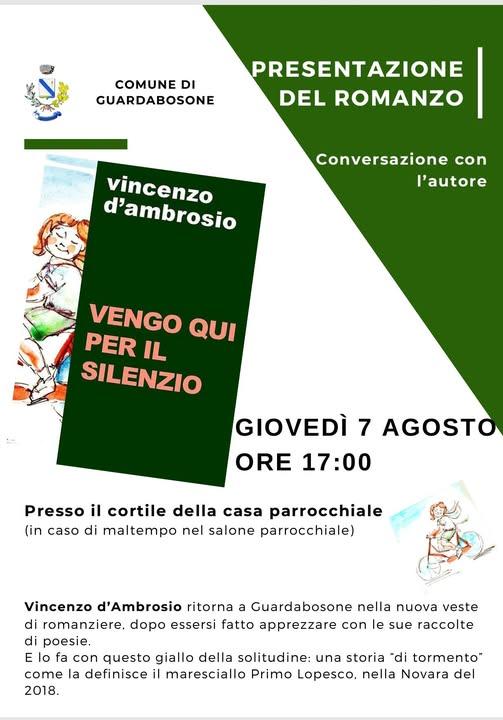 COMUNE DI
GUARDABOSONE

PRESENTAZIONE
DEL ROMANZO

Conversazione con
l'autore

vincenzo
d'ambrosio

VENGO QUI
PER IL
SILENZIO

GIOVEDÌ 7 AGOSTO
ORE 17:00

Presso il cortile della casa parrocchiale
(in caso di maltempo nel salone parrocchiale)

Vincenzo d'Ambrosio ritorna a Guardabosone nella nuova veste di romanziere, dopo essersi fatto apprezzare con le sue raccolte di poesie.
E lo fa con questo giallo della solitudine: una storia "di tormento" come la definisce il maresciallo Primo Lopesco, nella Novara del 2018.